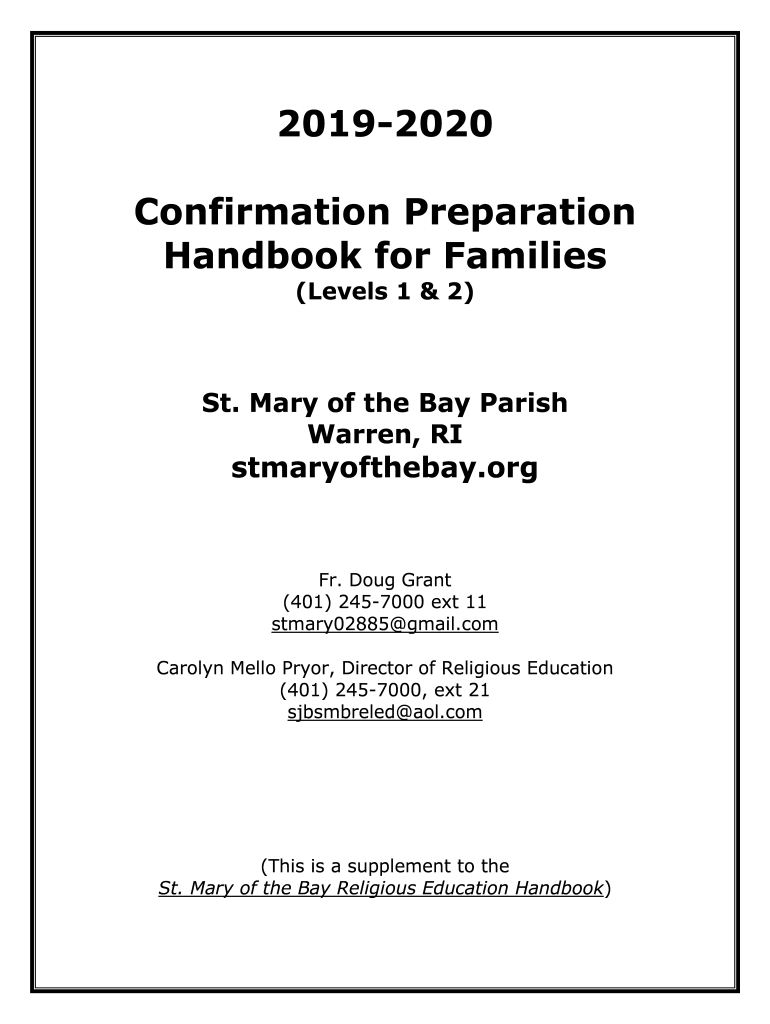 2019-2020

Confirmation Preparation Handbook for Families
(Levels 1 & 2)

St. Mary of the Bay Parish
Warren, RI
stmaryofthebay.org

Fr. Doug Grant
(401) 245-7000 ext 11
stmary02885@gmail.com

Carolyn Mello Pryor, Director of Religious Education
(401) 245-7000, ext 21
sjbsmbreled@aol.com

(This is a supplement to the
St. Mary of the Bay Religious Education Handbook)